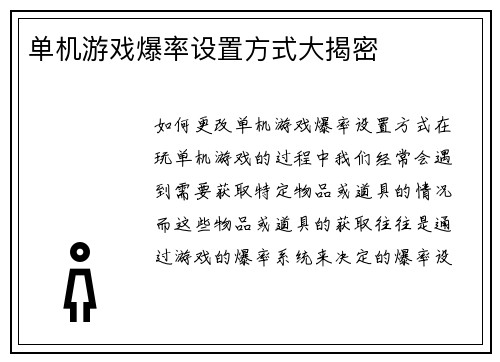 单机游戏爆率设置方式大揭密

如何更改单机游戏爆率设置方式在玩单机游戏的过程中我们经常会遇到需要获取特定物品或道具的情况而这些物品或道具的获取往往是通过游戏的爆率系统来决定的爆率设